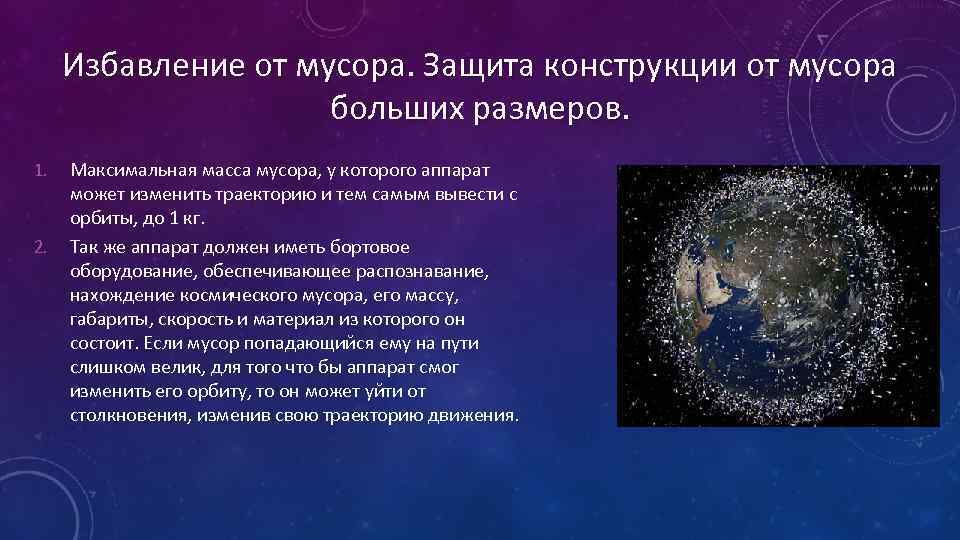 Избавление от мусора. Защита конструкции от мусора больших размеров.

1. Максимальная масса мусора, у которого аппарат может изменить траекторию и тем самым вывести с орбиты, до 1 кг.

2. Так же аппарат должен иметь бортовое оборудование, обеспечивающее распознавание, нахождение космического мусора, его массу, габариты, скорость и материал из которого он состоит. Если мусор попадающийся ему на пути слишком велик, для того что бы аппарат смог изменить его орбиту, то он может уйти от столкновения, изменив свою траекторию движения.